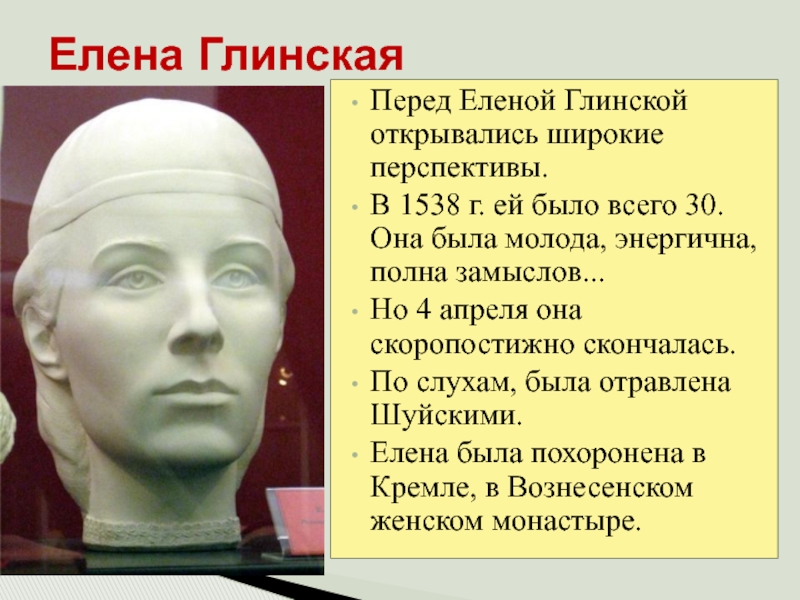 Елена Глинская

• Перед Еленой Глинской открывались широкие перспективы.
• В 1538 г. ей было всего 30. Она была молода, энергична, полна замыслов...
• Но 4 апреля она скоропостижно скончалась.
• По слухам, была отравлена Шуйскими.
• Елена была похоронена в Кремле, в Вознесенском женском монастыре.